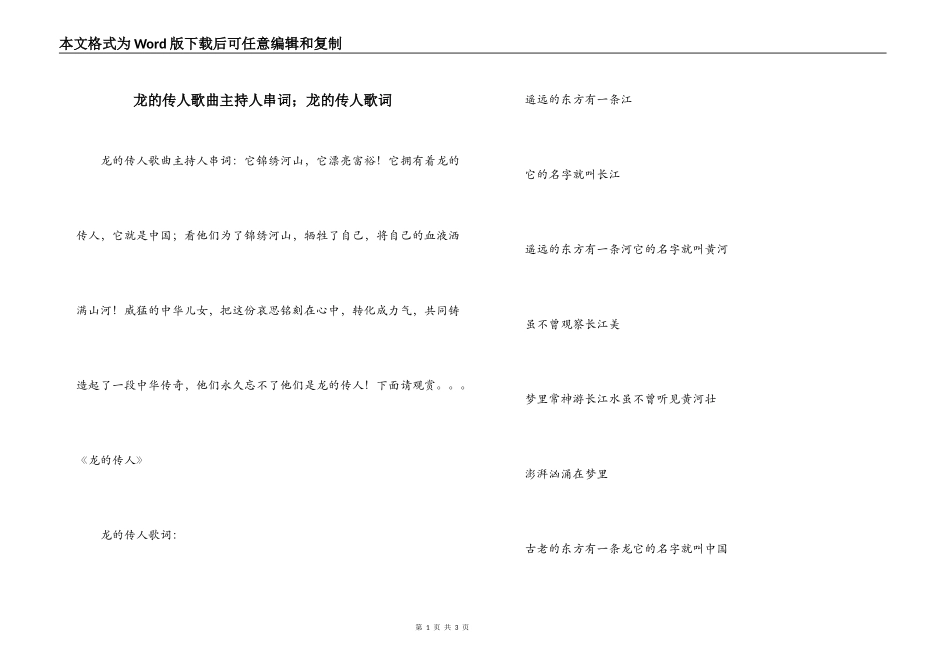 本文格式为Word版下载后可任意编辑和复制

龙的传人歌曲主持人串词；龙的传人歌词

龙的传人歌曲主持人串词：它锦绣河山，它漂亮富裕！它拥有着龙的传人，它就是中国；看他们为了锦绣河山，牺牲了自己，将自己的血液洒满山河！威猛的中华儿女，把这份哀思铭刻在心中，转化成力气，共同铸造起了一段中华传奇，他们永久忘不了他们是龙的传人！下面请观赏。。。

《龙的传人》

龙的传人歌词：

遥远的东方有一条江

它的名字就叫长江

遥远的东方有一条河它的名字就叫黄河

虽不曾观察长江美

梦里常神游长江水虽不曾听见黄河壮

澎湃汹涌在梦里

古老的东方有一条龙它的名字就叫中国

第 1 页 共 3 页